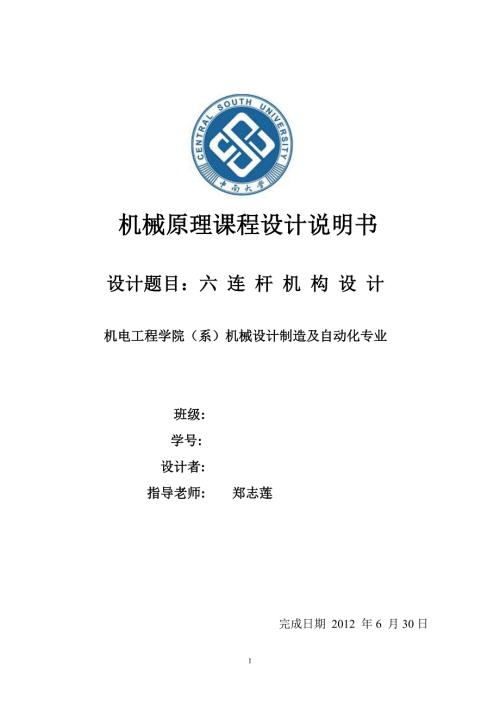 CENTRAL SOUTH UNIVERSITY
中南大学

机械原理课程设计说明书

设计题目：六 连 杆 机 构 设 计

机电工程学院（系）机械设计制造及自动化专业

班级：
学号：
设计者：
指导老师： 郑志莲

完成日期 2012 年 6 月 30 日

1